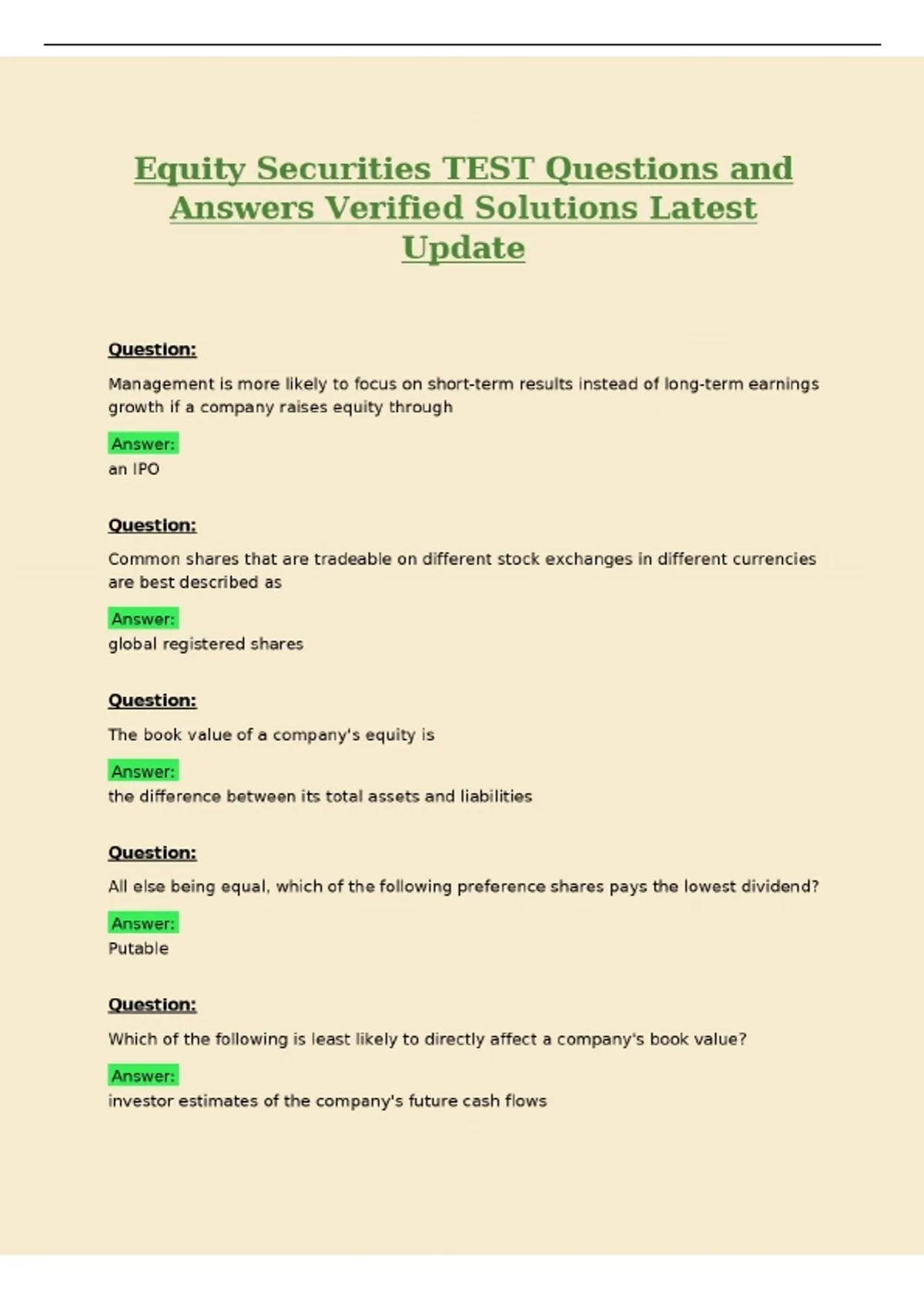 Equity Securities TEST Questions and Answers Verified Solutions Latest Update

Question:

Management is more likely to focus on short-term results instead of long-term earnings growth if a company raises equity through

Answer:
an IPO

Question:

Common shares that are tradeable on different stock exchanges in different currencies are best described as

Answer:
global registered shares

Question:

The book value of a company's equity is

Answer:
the difference between its total assets and liabilities

Question:

All else being equal, which of the following preference shares pays the lowest dividend?

Answer:
Putable

Question:

Which of the following is least likely to directly affect a company's book value?

Answer:
investor estimates of the company's future cash flows